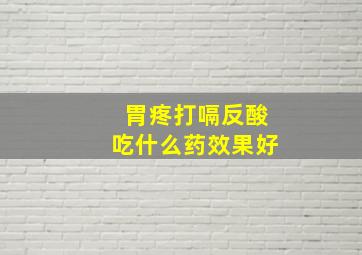 胃疼打嗝反酸
吃什么药效果好